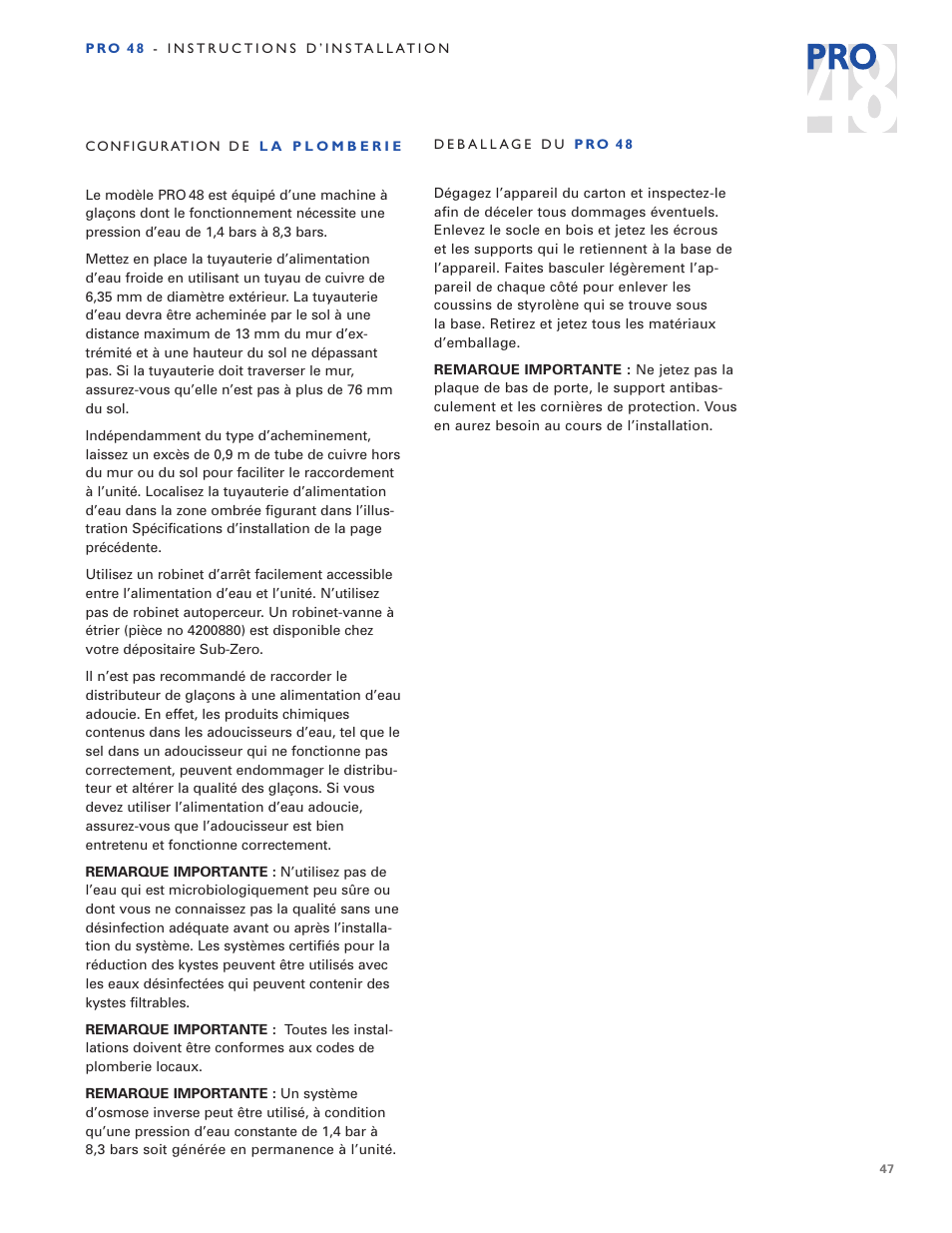 PRO 48 - INSTRUCTIONS D'INSTALLATION

PRO 48

CONFIGURATION DE LA PLOMBERIE

Le modèle PRO 48 est équipé d'une machine à glaçons dont le fonctionnement nécessite une pression d'eau de 1,4 bars à 8,3 bars.

Mettez en place la tuyauterie d'alimentation d'eau froide en utilisant un tuyau de cuivre de 6,35 mm de diamètre extérieur. La tuyauterie d'eau devra être acheminée par le sol à une distance maximum de 13 mm du mur d'extrémité et à une hauteur du sol ne dépassant pas. Si la tuyauterie doit traverser le mur, assurez-vous qu'elle n'est pas à plus de 76 mm du sol.

Indépendamment du type d'acheminement, laissez un excès de 0,9 m de tube de cuivre hors du mur ou du sol pour faciliter le raccordement à l'unité. Localisez la tuyauterie d'alimentation d'eau dans la zone ombrée figurant dans l'illustration Spécifications d'installation de la page précédente.

Utilisez un robinet d'arrêt facilement accessible entre l'alimentation d'eau et l'unité. N'utilisez pas de robinet autoperceur. Un robinet-vanne à étrier (pièce no 4200880) est disponible chez votre dépositaire Sub-Zero.

Il n'est pas recommandé de raccorder le distributeur de glaçons à une alimentation d'eau adoucie. En effet, les produits chimiques contenus dans les adoucisseurs d'eau, tel que le sel dans un adoucisseur qui ne fonctionne pas correctement, peuvent endommager le distributeur et altérer la qualité des glaçons. Si vous devez utiliser l'alimentation d'eau adoucie, assurez-vous que l'adoucisseur est bien entretenu et fonctionne correctement.

REMARQUE IMPORTANTE : N'utilisez pas de l'eau qui est microbiologiquement peu sûre ou dont vous ne connaissez pas la qualité sans une désinfection adéquate avant ou après l'installation du système. Les systèmes certifiés pour la réduction des kystes peuvent être utilisés avec les eaux désinfectées qui peuvent contenir des kystes filtrables.

REMARQUE IMPORTANTE : Toutes les installations doivent être conformes aux codes de plomberie locaux.

REMARQUE IMPORTANTE : Un système d'osmose inverse peut être utilisé, à condition qu'une pression d'eau constante de 1,4 bar à 8,3 bars soit générée en permanence à l'unité.

DEBALLAGE DU PRO 48

Dégagez l'appareil du carton et inspectez-le afin de déceler tous dommages éventuels. Enlevez le socle en bois et jetez les écrous et les supports qui le retiennent à la base de l'appareil. Faites basculer légèrement l'appareil de chaque côté pour enlever les coussins de styrolène qui se trouve sous la base. Retirez et jetez tous les matériaux d'emballage.

REMARQUE IMPORTANTE : Ne jetez pas la plaque de bas de porte, le support antibasculement et les cornières de protection. Vous en aurez besoin au cours de l'installation.

47